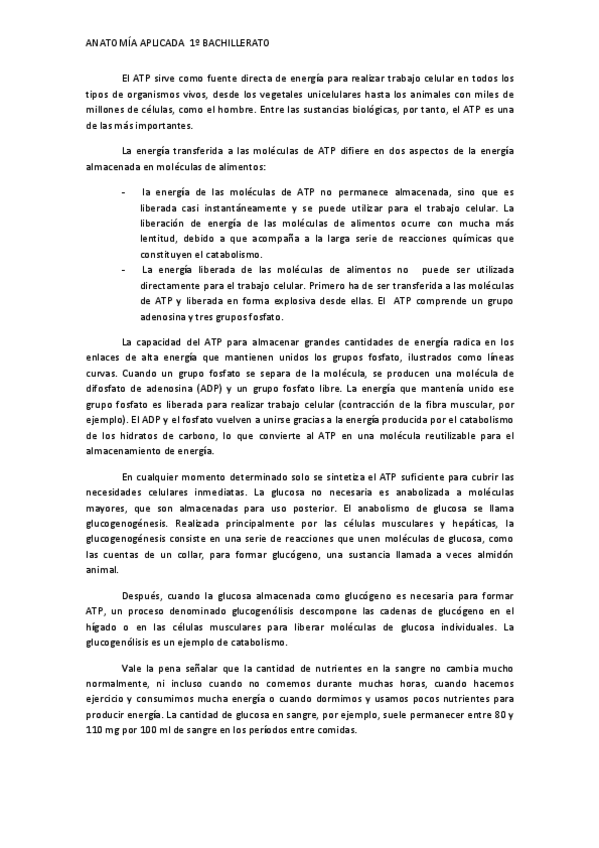 ANATOMÍA APLICADA 1º BACHILLERATO

El ATP sirve como fuente directa de energía para realizar trabajo celular en todos los tipos de organismos vivos, desde los vegetales unicelulares hasta los animales con miles de millones de células, como el hombre. Entre las sustancias biológicas, por tanto, el ATP es una de las más importantes.

La energía transferida a las moléculas de ATP difiere en dos aspectos de la energía almacenada en moléculas de alimentos:

- la energía de las moléculas de ATP no permanece almacenada, sino que es liberada casi instantáneamente y se puede utilizar para el trabajo celular. La liberación de energía de las moléculas de alimentos ocurre con mucha más lentitud, debido a que acompaña a la larga serie de reacciones químicas que constituyen el catabolismo.
- La energía liberada de las moléculas de alimentos no puede ser utilizada directamente para el trabajo celular. Primero ha de ser transferida a las moléculas de ATP y liberada en forma explosiva desde ellas. El ATP comprende un grupo adenosina y tres grupos fosfato.

La capacidad del ATP para almacenar grandes cantidades de energía radica en los enlaces de alta energía que mantienen unidos los grupos fosfato, ilustrados como líneas curvas. Cuando un grupo fosfato se separa de la molécula, se producen una molécula de difosfato de adenosina (ADP) y un grupo fosfato libre. La energía que mantenía unido ese grupo fosfato es liberada para realizar trabajo celular (contracción de la fibra muscular, por ejemplo). El ADP y el fosfato vuelven a unirse gracias a la energía producida por el catabolismo de los hidratos de carbono, lo que convierte al ATP en una molécula reutilizable para el almacenamiento de energía.

En cualquier momento determinado solo se sintetiza el ATP suficiente para cubrir las necesidades celulares inmediatas. La glucosa no necesaria es anabolizada a moléculas mayores, que son almacenadas para uso posterior. El anabolismo de glucosa se llama glucogenogénesis. Realizada principalmente por las células musculares y hepáticas, la glucogenogénesis consiste en una serie de reacciones que unen moléculas de glucosa, como las cuentas de un collar, para formar glucógeno, una sustancia llamada a veces almidón animal.

Después, cuando la glucosa almacenada como glucógeno es necesaria para formar ATP, un proceso denominado glucogenólisis descompone las cadenas de glucógeno en el hígado o en las células musculares para liberar moléculas de glucosa individuales. La glucogenólisis es un ejemplo de catabolismo.

Vale la pena señalar que la cantidad de nutrientes en la sangre no cambia mucho normalmente, ni incluso cuando no comemos durante muchas horas, cuando hacemos ejercicio y consumimos mucha energía o cuando dormimos y usamos pocos nutrientes para producir energía. La cantidad de glucosa en sangre, por ejemplo, suele permanecer entre 80 y 110 mg por 100 ml de sangre en los períodos entre comidas.